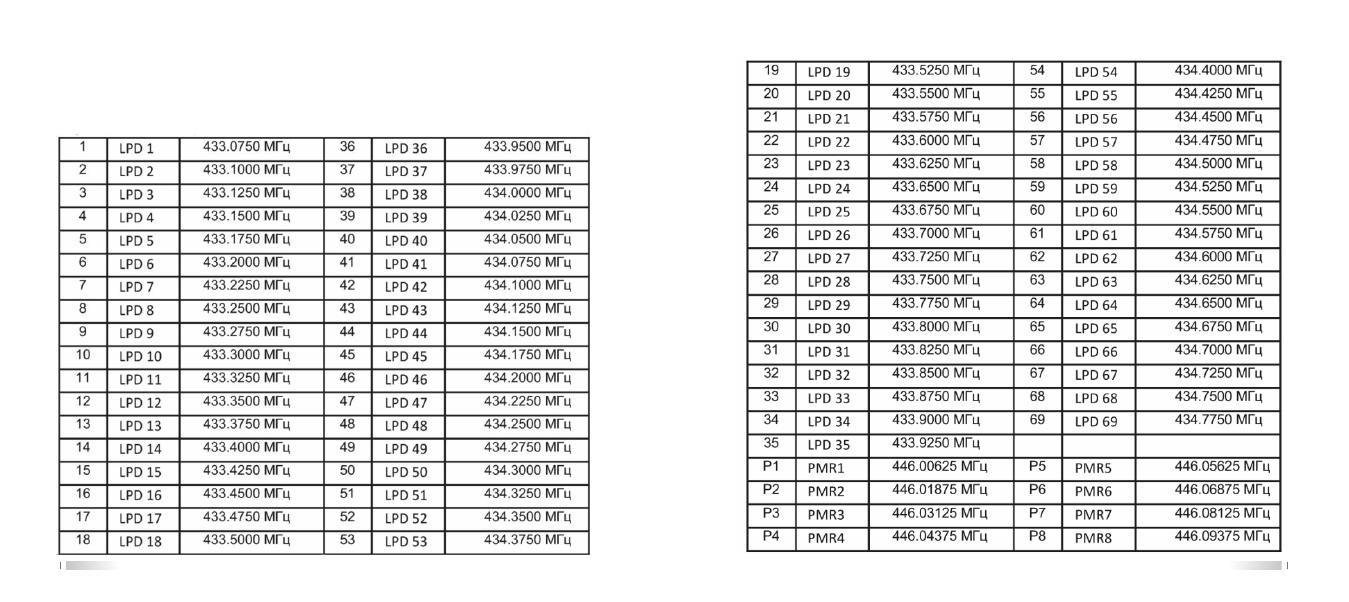 | 1 | LPD 1 | 433.0750 МГц | 36 | LPD 36 | 433.9500 МГц |
|---|---|---|---|---|---|
| 2 | LPD 2 | 433.1000 МГц | 37 | LPD 37 | 433.9750 МГц |
| 3 | LPD 3 | 433.1250 МГц | 38 | LPD 38 | 434.0000 МГц |
| 4 | LPD 4 | 433.1500 МГц | 39 | LPD 39 | 434.0250 МГц |
| 5 | LPD 5 | 433.1750 МГц | 40 | LPD 40 | 434.0500 МГц |
| 6 | LPD 6 | 433.2000 МГц | 41 | LPD 41 | 434.0750 МГц |
| 7 | LPD 7 | 433.2250 МГц | 42 | LPD 42 | 434.1000 МГц |
| 8 | LPD 8 | 433.2500 МГц | 43 | LPD 43 | 434.1250 МГц |
| 9 | LPD 9 | 433.2750 МГц | 44 | LPD 44 | 434.1500 МГц |
| 10 | LPD 10 | 433.3000 МГц | 45 | LPD 45 | 434.1750 МГц |
| 11 | LPD 11 | 433.3250 МГц | 46 | LPD 46 | 434.2000 МГц |
| 12 | LPD 12 | 433.3500 МГц | 47 | LPD 47 | 434.2250 МГц |
| 13 | LPD 13 | 433.3750 МГц | 48 | LPD 48 | 434.2500 МГц |
| 14 | LPD 14 | 433.4000 МГц | 49 | LPD 49 | 434.2750 МГц |
| 15 | LPD 15 | 433.4250 МГц | 50 | LPD 50 | 434.3000 МГц |
| 16 | LPD 16 | 433.4500 МГц | 51 | LPD 51 | 434.3250 МГц |
| 17 | LPD 17 | 433.4750 МГц | 52 | LPD 52 | 434.3500 МГц |
| 18 | LPD 18 | 433.5000 МГц | 53 | LPD 53 | 434.3750 МГц |

| 19 | LPD 19 | 433.5250 МГц | 54 | LPD 54 | 434.4000 МГц |
|---|---|---|---|---|---|
| 20 | LPD 20 | 433.5500 МГц | 55 | LPD 55 | 434.4250 МГц |
| 21 | LPD 21 | 433.5750 МГц | 56 | LPD 56 | 434.4500 МГц |
| 22 | LPD 22 | 433.6000 МГц | 57 | LPD 57 | 434.4750 МГц |
| 23 | LPD 23 | 433.6250 МГц | 58 | LPD 58 | 434.5000 МГц |
| 24 | LPD 24 | 433.6500 МГц | 59 | LPD 59 | 434.5250 МГц |
| 25 | LPD 25 | 433.6750 МГц | 60 | LPD 60 | 434.5500 МГц |
| 26 | LPD 26 | 433.7000 МГц | 61 | LPD 61 | 434.5750 МГц |
| 27 | LPD 27 | 433.7250 МГц | 62 | LPD 62 | 434.6000 МГц |
| 28 | LPD 28 | 433.7500 МГц | 63 | LPD 63 | 434.6250 МГц |
| 29 | LPD 29 | 433.7750 МГц | 64 | LPD 64 | 434.6500 МГц |
| 30 | LPD 30 | 433.8000 МГц | 65 | LPD 65 | 434.6750 МГц |
| 31 | LPD 31 | 433.8250 МГц | 66 | LPD 66 | 434.7000 МГц |
| 32 | LPD 32 | 433.8500 МГц | 67 | LPD 67 | 434.7250 МГц |
| 33 | LPD 33 | 433.8750 МГц | 68 | LPD 68 | 434.7500 МГц |
| 34 | LPD 34 | 433.9000 МГц | 69 | LPD 69 | 434.7750 МГц |
| 35 | LPD 35 | 433.9250 МГц | | | |
| P1 | PMR1 | 446.00625 МГц | P5 | PMR5 | 446.05625 МГц |
| P2 | PMR2 | 446.01875 МГц | P6 | PMR6 | 446.06875 МГц |
| P3 | PMR3 | 446.03125 МГц | P7 | PMR7 | 446.08125 МГц |
| P4 | PMR4 | 446.04375 МГц | P8 | PMR8 | 446.09375 МГц |